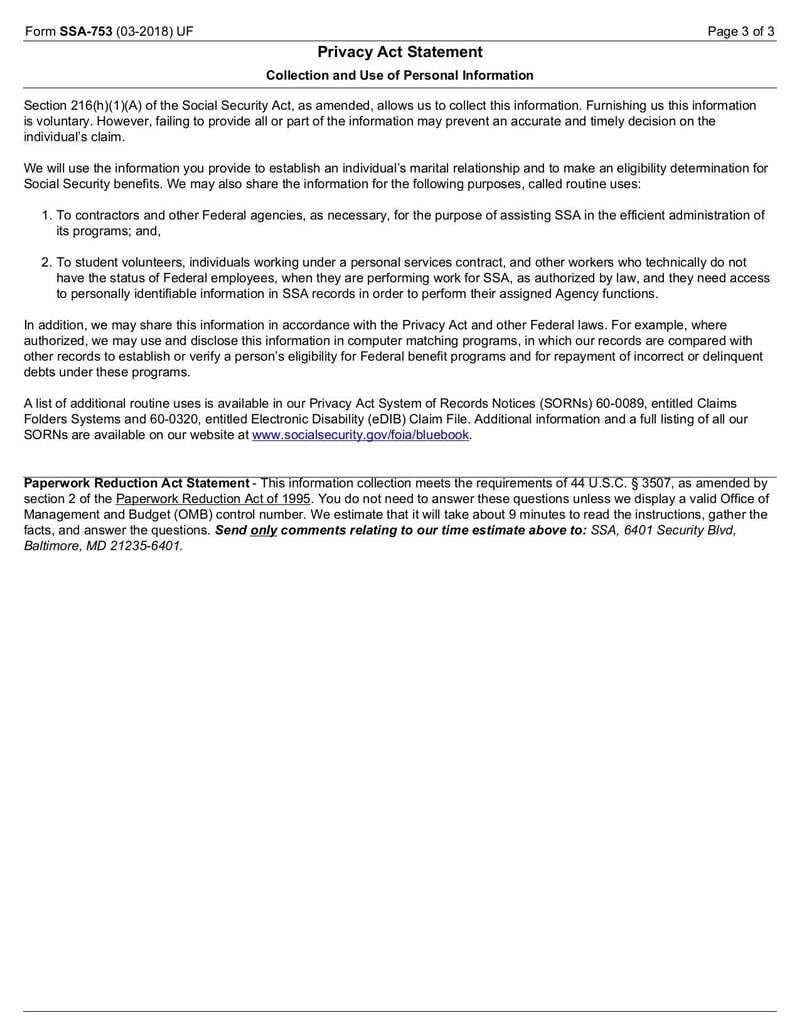 Form SSA-753 (03-2018) UF

Page 3 of 3

Privacy Act Statement

Collection and Use of Personal Information

Section 216(h)(1)(A) of the Social Security Act, as amended, allows us to collect this information. Furnishing us this information is voluntary. However, failing to provide all or part of the information may prevent an accurate and timely decision on the individual's claim.

We will use the information you provide to establish an individual's marital relationship and to make an eligibility determination for Social Security benefits. We may also share the information for the following purposes, called routine uses:

1. To contractors and other Federal agencies, as necessary, for the purpose of assisting SSA in the efficient administration of its programs; and,

2. To student volunteers, individuals working under a personal services contract, and other workers who technically do not have the status of Federal employees, when they are performing work for SSA, as authorized by law, and they need access to personally identifiable information in SSA records in order to perform their assigned Agency functions.

In addition, we may share this information in accordance with the Privacy Act and other Federal laws. For example, where authorized, we may use and disclose this information in computer matching programs, in which our records are compared with other records to establish or verify a person's eligibility for Federal benefit programs and for repayment of incorrect or delinquent debts under these programs.

A list of additional routine uses is available in our Privacy Act System of Records Notices (SORNs) 60-0089, entitled Claims Folders Systems and 60-0320, entitled Electronic Disability (eDIB) Claim File. Additional information and a full listing of all our SORNs are available on our website at www.socialsecurity.gov/foia/bluebook.

Paperwork Reduction Act Statement - This information collection meets the requirements of 44 U.S.C. § 3507, as amended by section 2 of the Paperwork Reduction Act of 1995. You do not need to answer these questions unless we display a valid Office of Management and Budget (OMB) control number. We estimate that it will take about 9 minutes to read the instructions, gather the facts, and answer the questions. Send only comments relating to our time estimate above to: SSA, 6401 Security Blvd, Baltimore, MD 21235-6401.